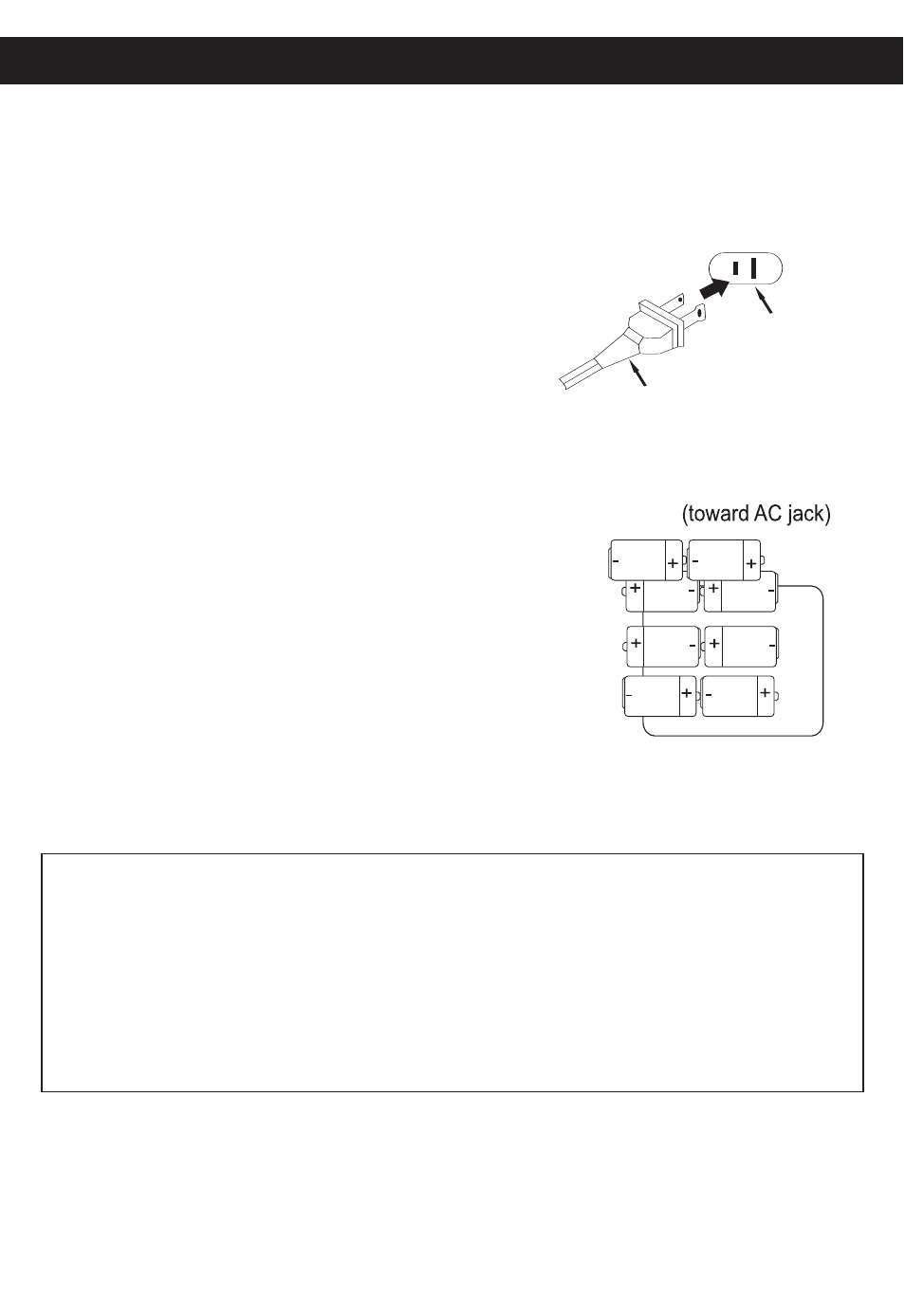 (toward AC jack)

- +
- +
+ -
+ -
+ -
+ -
- +
- +